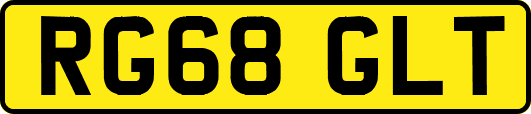 RG68 GLT